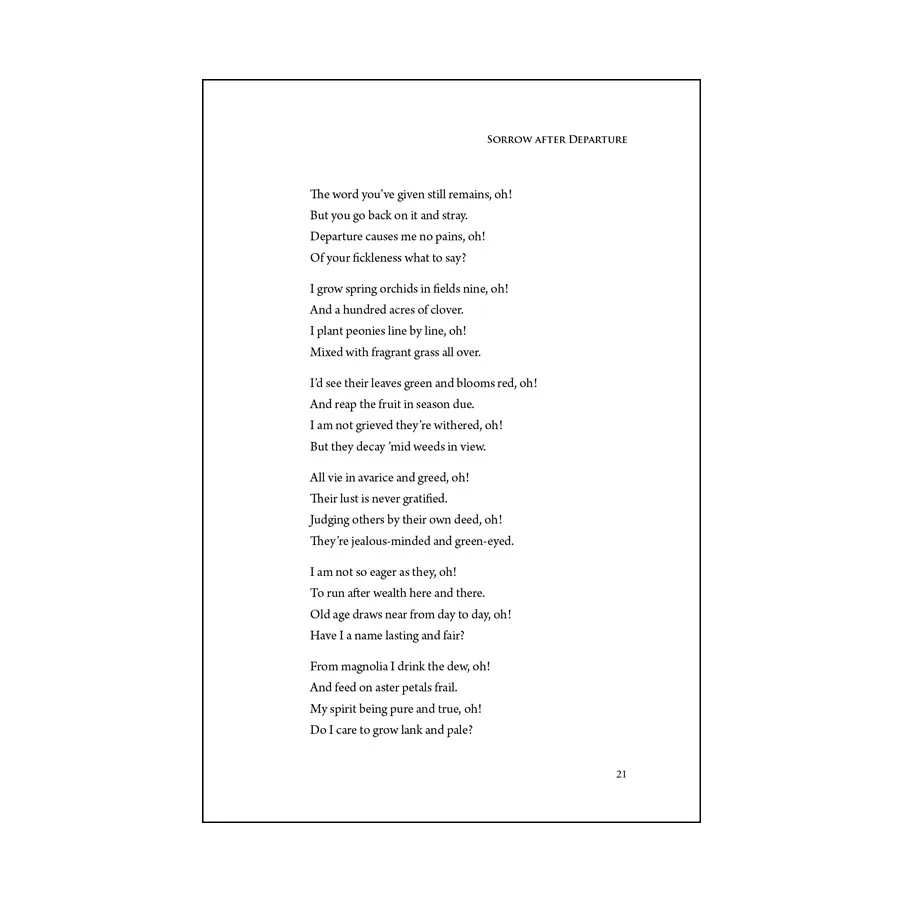 Sorrow after Departure

The word you've given still remains, oh!
But you go back on it and stray.
Departure causes me no pains, oh!
Of your fickleness what to say?

I grow spring orchids in fields nine, oh!
And a hundred acres of clover.
I plant peonies line by line, oh!
Mixed with fragrant grass all over.

I'd see their leaves green and blooms red, oh!
And reap the fruit in season due.
I am not grieved they're withered, oh!
But they decay 'mid weeds in view.

All vie in avarice and greed, oh!
Their lust is never gratified.
Judging others by their own deed, oh!
They're jealous-minded and green-eyed.

I am not so eager as they, oh!
To run after wealth here and there.
Old age draws near from day to day, oh!
Have I a name lasting and fair?

From magnolia I drink the dew, oh!
And feed on aster petals frail.
My spirit being pure and true, oh!
Do I care to grow lank and pale?

21